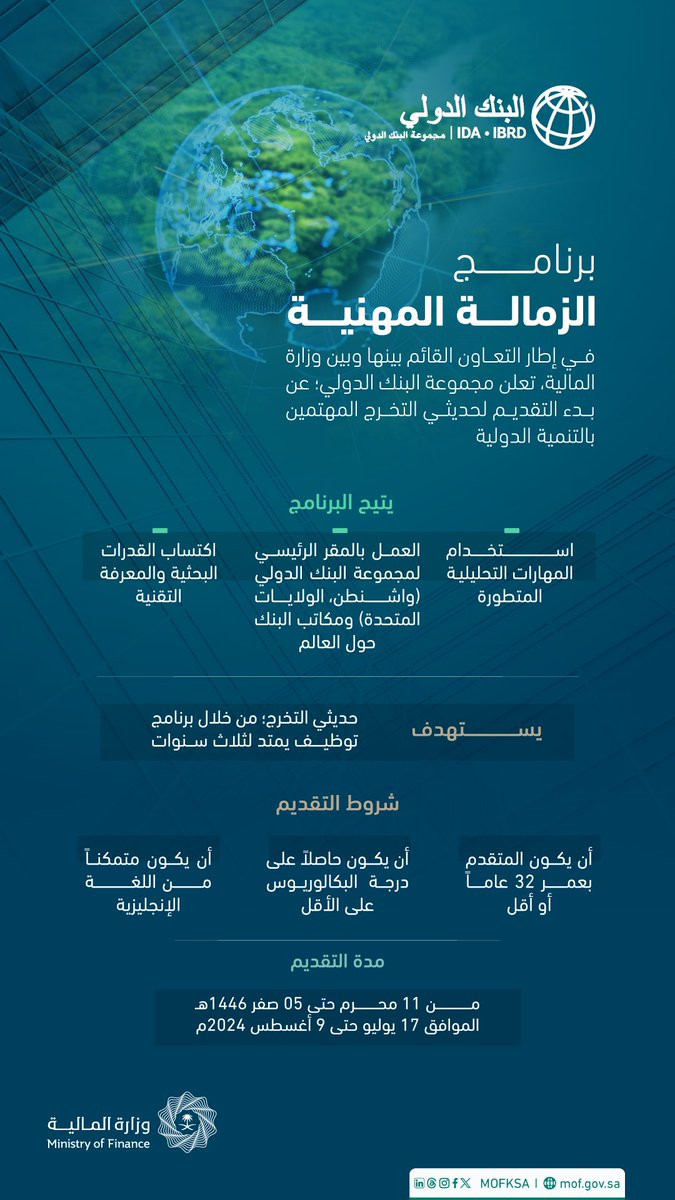 البنك الدولي
مجموعة البنك الدولي | IDA • IBRD

برنامج
الزمالة المهنية

في إطار التعاون القائم بينها وبين وزارة المالية، تعلن مجموعة البنك الدولي؛ عن بدء التقديم لحديثي التخرج المهتمين بالتنمية الدولية

يتيح البرنامج

استخدام المهارات التحليلية المتطورة

العمل بالمقر الرئيسي لمجموعة البنك الدولي (واشنطن، الولايات المتحدة) ومكاتب البنك حول العالم

اكتساب القدرات البحثية والمعرفة التقنية

يستهدف

حديثي التخرج؛ من خلال برنامج توظيف يمتد لثلاث سنوات

شروط التقديم

أن يكون المتقدم بعمر 32 عاماً أو أقل

أن يكون حاصلاً على درجة البكالوريوس على الأقل

أن يكون متمكناً من اللغة الإنجليزية

مدة التقديم

من 11 محرم حتى 05 صفر 1446هـ.
الموافق 17 يوليو حتى 9 أغسطس 2024م

وزارة المالية
Ministry of Finance

MOFKSA | mof.gov.sa